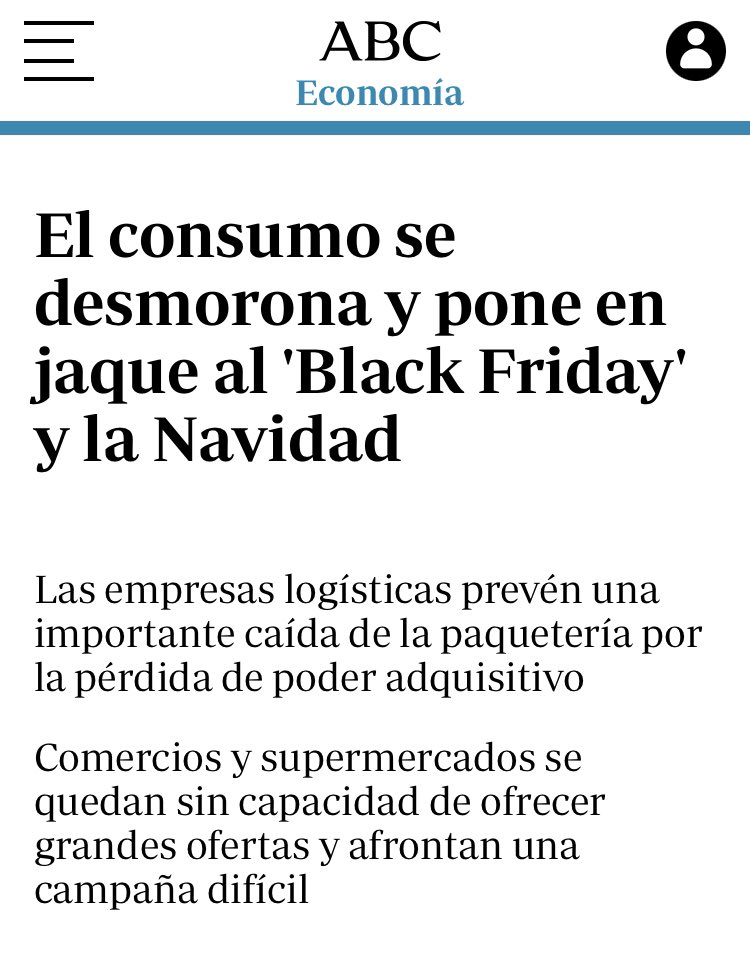 ABC
Economía

El consumo se desmorona y pone en jaque al 'Black Friday' y la Navidad

Las empresas logísticas prevén una importante caída de la paquetería por la pérdida de poder adquisitivo

Comercios y supermercados se quedan sin capacidad de ofrecer grandes ofertas y afrontan una campaña difícil